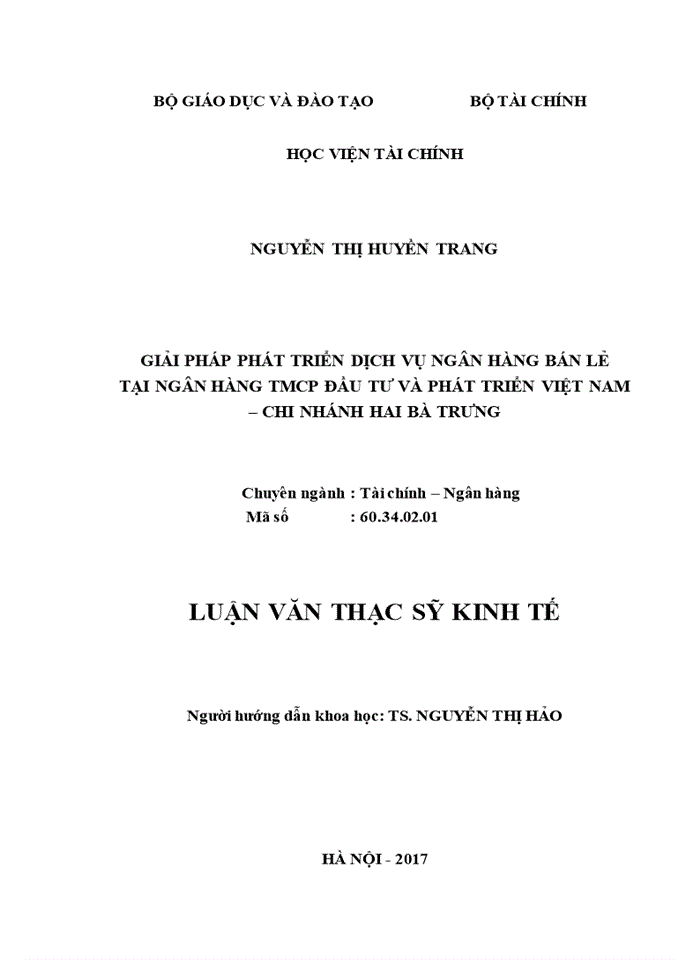 BỘ GIÁO DỤC VÀ ĐÀO TẠO BỘ TÀI CHÍNH

HỌC VIỆN TÀI CHÍNH

NGUYỄN THỊ HUYỀN TRANG

GIẢI PHÁP PHÁT TRIỂN DỊCH VỤ NGÂN HÀNG BÁN LẺ TẠI NGÂN HÀNG TMCP ĐẦU TƯ VÀ PHÁT TRIỂN VIỆT NAM – CHI NHÁNH HAI BÀ TRƯNG

Chuyên ngành : Tài chính – Ngân hàng
Mã số : 60.34.02.01

LUẬN VĂN THẠC SỸ KINH TẾ

Người hướng dẫn khoa học: TS. NGUYỄN THỊ HẢO

HÀ NỘI - 2017